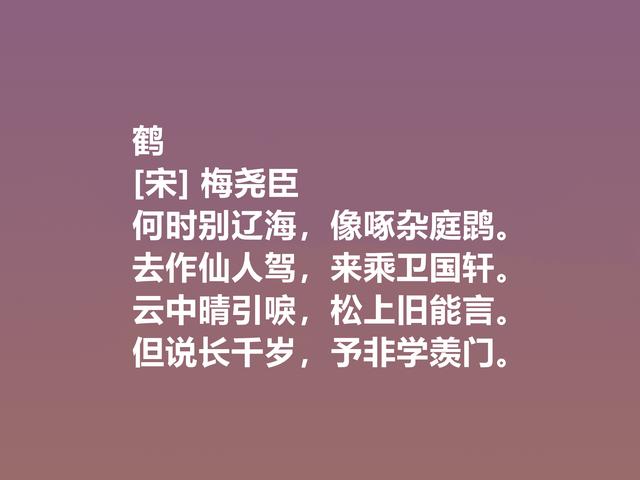 鹤
[宋] 梅尧臣
何时别辽海，像啄杂庭鹍。
去作仙人驾，来乘卫国轩。
云中晴引唳，松上旧能言。
但说长千岁，予非学羡门。